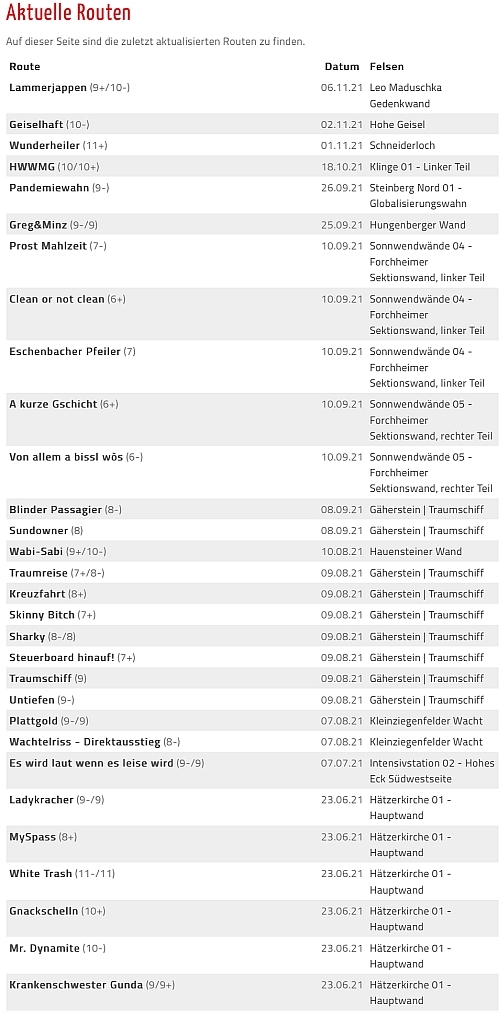 Aktuelle Routen

Auf dieser Seite sind die zuletzt aktualisierten Routen zu finden.

| Route | Datum | Felsen |
|---|---|---|
| Lammerjappen (9+/10-) | 06.11.21 | Leo Maduschka Gedenkwand |
| Geiselhaft (10-) | 02.11.21 | Hohe Geisel |
| Wunderheiler (11+) | 01.11.21 | Schneiderloch |
| HWWMG (10/10+) | 18.10.21 | Klinge 01 - Linker Teil |
| Pandemiewahn (9-) | 26.09.21 | Steinberg Nord 01 - Globalisierungswahn |
| Greg&Minz (9-/9) | 25.09.21 | Hungenberger Wand |
| Prost Mahlzeit (7-) | 10.09.21 | Sonnwendwände 04 - Forchheimer Sektionswand, linker Teil |
| Clean or not clean (6+) | 10.09.21 | Sonnwendwände 04 - Forchheimer Sektionswand, linker Teil |
| Eschenbacher Pfeiler (7) | 10.09.21 | Sonnwendwände 04 - Forchheimer Sektionswand, linker Teil |
| A kurze Gschicht (6+) | 10.09.21 | Sonnwendwände 05 - Forchheimer Sektionswand, rechter Teil |
| Von allem a bissl wös (6-) | 10.09.21 | Sonnwendwände 05 - Forchheimer Sektionswand, rechter Teil |
| Blinder Passagier (8-) | 08.09.21 | Gäherstein \| Traumschiff |
| Sundowner (8) | 08.09.21 | Gäherstein \| Traumschiff |
| Wabi-Sabi (9+/10-) | 10.08.21 | Hauensteiner Wand |
| Traumreise (7+/8-) | 09.08.21 | Gäherstein \| Traumschiff |
| Kreuzfahrt (8+) | 09.08.21 | Gäherstein \| Traumschiff |
| Skinny Bitch (7+) | 09.08.21 | Gäherstein \| Traumschiff |
| Sharky (8-/8) | 09.08.21 | Gäherstein \| Traumschiff |
| Steuerboard hinauf! (7+) | 09.08.21 | Gäherstein \| Traumschiff |
| Traumschiff (9) | 09.08.21 | Gäherstein \| Traumschiff |
| Untiefen (9-) | 09.08.21 | Gäherstein \| Traumschiff |
| Plattgold (9-/9) | 07.08.21 | Kleinziegenfelder Wacht |
| Wachtelriss - Direktausstieg (8-) | 07.08.21 | Kleinziegenfelder Wacht |
| Es wird laut wenn es leise wird (9-/9) | 07.07.21 | Intensivstation 02 - Hohes Eck Südwestseite |
| Ladykracher (9-/9) | 23.06.21 | Hätzerkirche 01 - Hauptwand |
| MySpass (8+) | 23.06.21 | Hätzerkirche 01 - Hauptwand |
| White Trash (11-/11) | 23.06.21 | Hätzerkirche 01 - Hauptwand |
| Gnackschelln (10+) | 23.06.21 | Hätzerkirche 01 - Hauptwand |
| Mr. Dynamite (10-) | 23.06.21 | Hätzerkirche 01 - Hauptwand |
| Krankenschwester Gunda (9/9+) | 23.06.21 | Hätzerkirche 01 - Hauptwand |